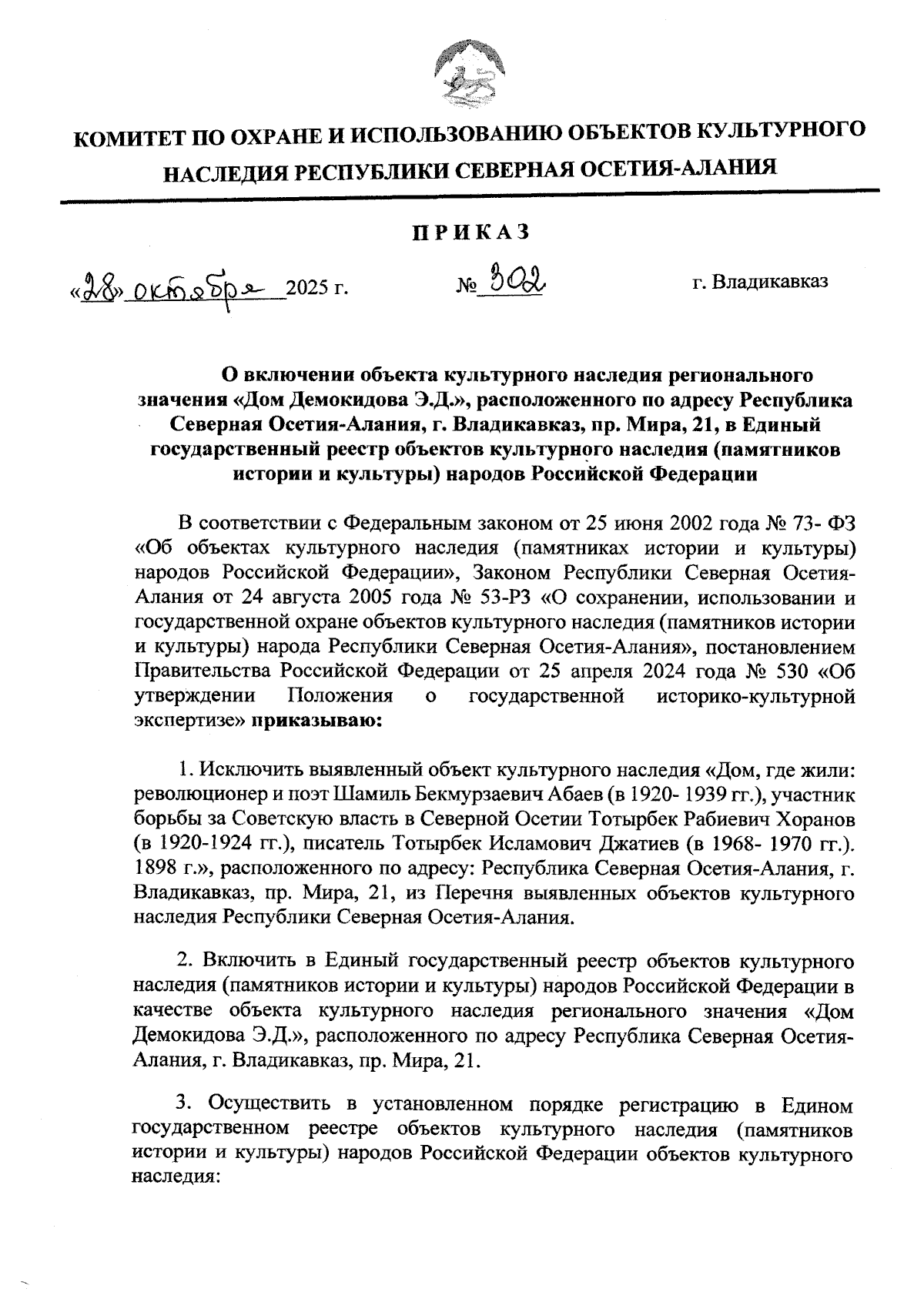 КОМИТЕТ ПО ОХРАНЕ И ИСПОЛЬЗОВАНИЮ ОБЪЕКТОВ КУЛЬТУРНОГО НАСЛЕДИЯ РЕСПУБЛИКИ СЕВЕРНАЯ ОСЕТИЯ-АЛАНИЯ

ПРИКАЗ

«28» октября 2025 г. № 302 г. Владикавказ

О включении объекта культурного наследия регионального значения «Дом Демокидова Э.Д.», расположенного по адресу Республика Северная Осетия-Алания, г. Владикавказ, пр. Мира, 21, в Единый государственный реестр объектов культурного наследия (памятников истории и культуры) народов Российской Федерации

В соответствии с Федеральным законом от 25 июня 2002 года № 73- ФЗ «Об объектах культурного наследия (памятниках истории и культуры) народов Российской Федерации», Законом Республики Северная Осетия-Алания от 24 августа 2005 года № 53-РЗ «О сохранении, использовании и государственной охране объектов культурного наследия (памятников истории и культуры) народа Республики Северная Осетия-Алания», постановлением Правительства Российской Федерации от 25 апреля 2024 года № 530 «Об утверждении Положения о государственной историко-культурной экспертизе» приказываю:

1. Исключить выявленный объект культурного наследия «Дом, где жили: революционер и поэт Шамиль Бекмурзаевич Абаев (в 1920- 1939 гг.), участник борьбы за Советскую власть в Северной Осетии Тотырбек Рабиевич Хоранов (в 1920-1924 гг.), писатель Тотырбек Исламович Джатиев (в 1968- 1970 гг.). 1898 г.», расположенного по адресу: Республика Северная Осетия-Алания, г. Владикавказ, пр. Мира, 21, из Перечня выявленных объектов культурного наследия Республики Северная Осетия-Алания.

2. Включить в Единый государственный реестр объектов культурного наследия (памятников истории и культуры) народов Российской Федерации в качестве объекта культурного наследия регионального значения «Дом Демокидова Э.Д.», расположенного по адресу Республика Северная Осетия-Алания, г. Владикавказ, пр. Мира, 21.

3. Осуществить в установленном порядке регистрацию в Едином государственном реестре объектов культурного наследия (памятников истории и культуры) народов Российской Федерации объектов культурного наследия: